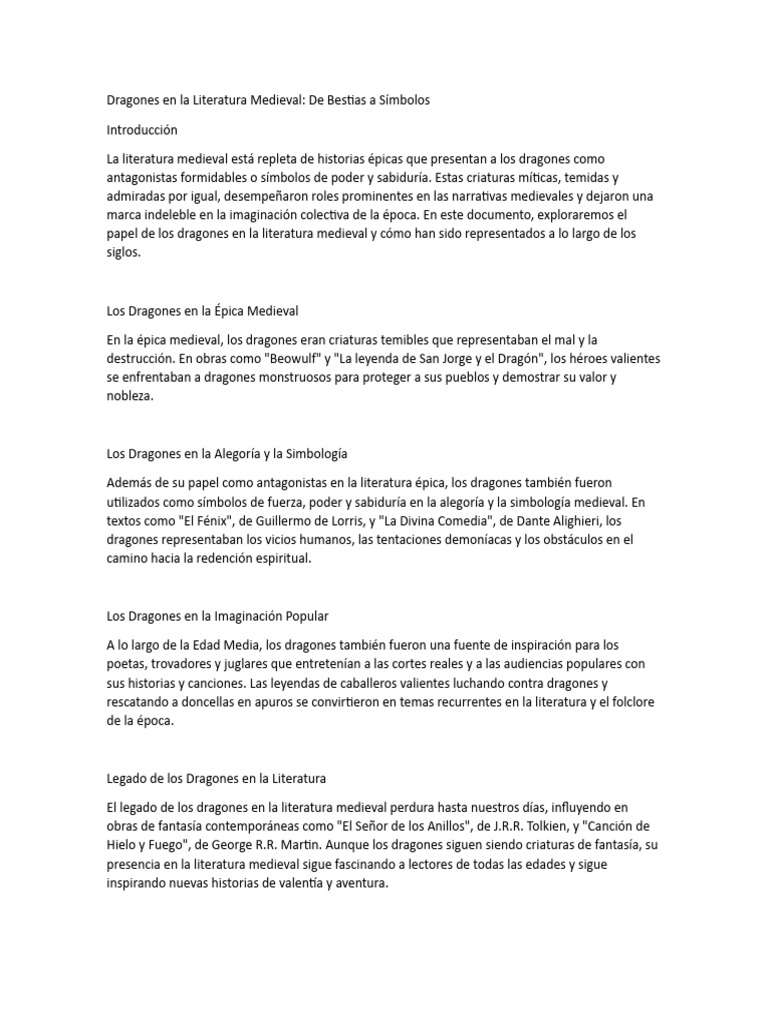 Dragones en la Literatura Medieval: De Bestias a Símbolos

Introducción

La literatura medieval está repleta de historias épicas que presentan a los dragones como antagonistas formidables o símbolos de poder y sabiduría. Estas criaturas míticas, temidas y admiradas por igual, desempeñaron roles prominentes en las narrativas medievales y dejaron una marca indeleble en la imaginación colectiva de la época. En este documento, exploraremos el papel de los dragones en la literatura medieval y cómo han sido representados a lo largo de los siglos.

Los Dragones en la Épica Medieval

En la épica medieval, los dragones eran criaturas temibles que representaban el mal y la destrucción. En obras como "Beowulf" y "La leyenda de San Jorge y el Dragón", los héroes valientes se enfrentaban a dragones monstruosos para proteger a sus pueblos y demostrar su valor y nobleza.

Los Dragones en la Alegoría y la Simbología

Además de su papel como antagonistas en la literatura épica, los dragones también fueron utilizados como símbolos de fuerza, poder y sabiduría en la alegoría y la simbología medieval. En textos como "El Fénix", de Guillermo de Lorris, y "La Divina Comedia", de Dante Alighieri, los dragones representaban los vicios humanos, las tentaciones demoníacas y los obstáculos en el camino hacia la redención espiritual.

Los Dragones en la Imaginación Popular

A lo largo de la Edad Media, los dragones también fueron una fuente de inspiración para los poetas, trovadores y juglares que entretenían a las cortes reales y a las audiencias populares con sus historias y canciones. Las leyendas de caballeros valientes luchando contra dragones y rescatando a doncellas en apuros se convirtieron en temas recurrentes en la literatura y el folclore de la época.

Legado de los Dragones en la Literatura

El legado de los dragones en la literatura medieval perdura hasta nuestros días, influyendo en obras de fantasía contemporáneas como "El Señor de los Anillos", de J.R.R. Tolkien, y "Canción de Hielo y Fuego", de George R.R. Martin. Aunque los dragones siguen siendo criaturas de fantasía, su presencia en la literatura medieval sigue fascinando a lectores de todas las edades y sigue inspirando nuevas historias de valentía y aventura.